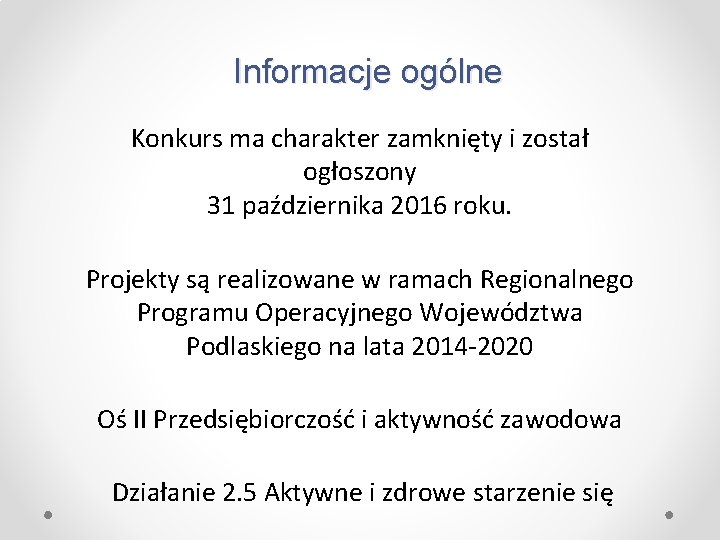 Informacje ogólne

Konkurs ma charakter zamknięty i został ogłoszony
31 października 2016 roku.

Projekty są realizowane w ramach Regionalnego Programu Operacyjnego Województwa Podlaskiego na lata 2014-2020

Oś II Przedsiębiorczość i aktywność zawodowa

Działanie 2.5 Aktywne i zdrowe starzenie się